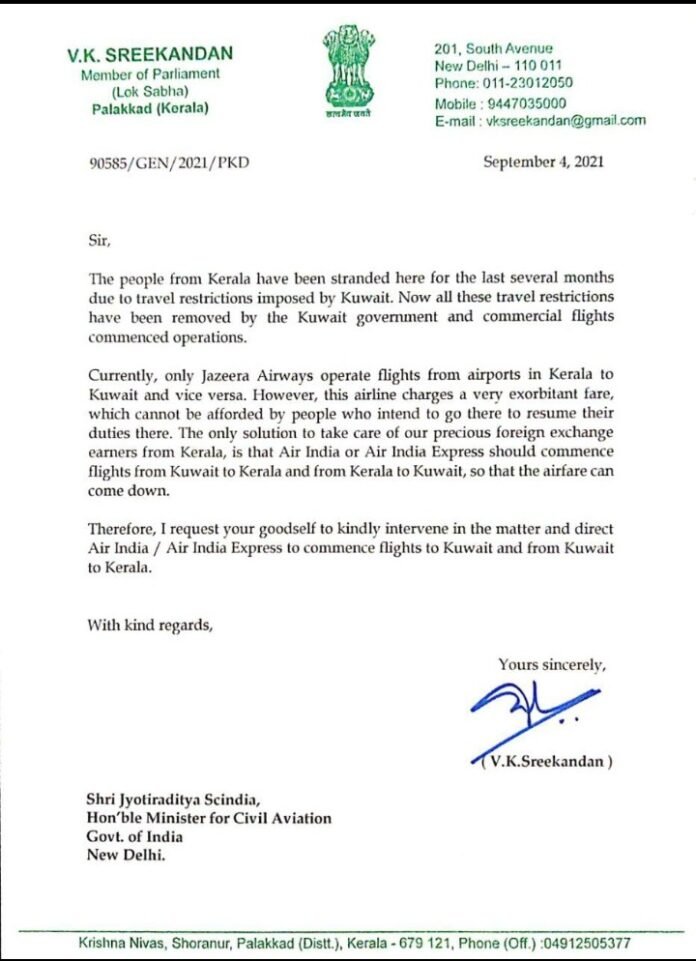 V.K. SREEKANDAN
Member of Parliament
(Lok Sabha)
Palakkad (Kerala)

सत्यमेव जयते

201, South Avenue
New Delhi – 110 011
Phone: 011-23012050
Mobile : 9447035000
E-mail : vksreekandan@gmail.com

90585/GEN/2021/PKD

September 4, 2021

Sir,

The people from Kerala have been stranded here for the last several months due to travel restrictions imposed by Kuwait. Now all these travel restrictions have been removed by the Kuwait government and commercial flights commenced operations.

Currently, only Jazeera Airways operate flights from airports in Kerala to Kuwait and vice versa. However, this airline charges a very exorbitant fare, which cannot be afforded by people who intend to go there to resume their duties there. The only solution to take care of our precious foreign exchange earners from Kerala, is that Air India or Air India Express should commence flights from Kuwait to Kerala and from Kerala to Kuwait, so that the airfare can come down.

Therefore, I request your goodself to kindly intervene in the matter and direct Air India / Air India Express to commence flights to Kuwait and from Kuwait to Kerala.

With kind regards,

Yours sincerely,

( V.K.Sreekandan )

Shri Jyotiraditya Scindia,
Hon'ble Minister for Civil Aviation
Govt. of India
New Delhi.

Krishna Nivas, Shoranur, Palakkad (Distt.), Kerala - 679 121, Phone (Off.) :04912505377